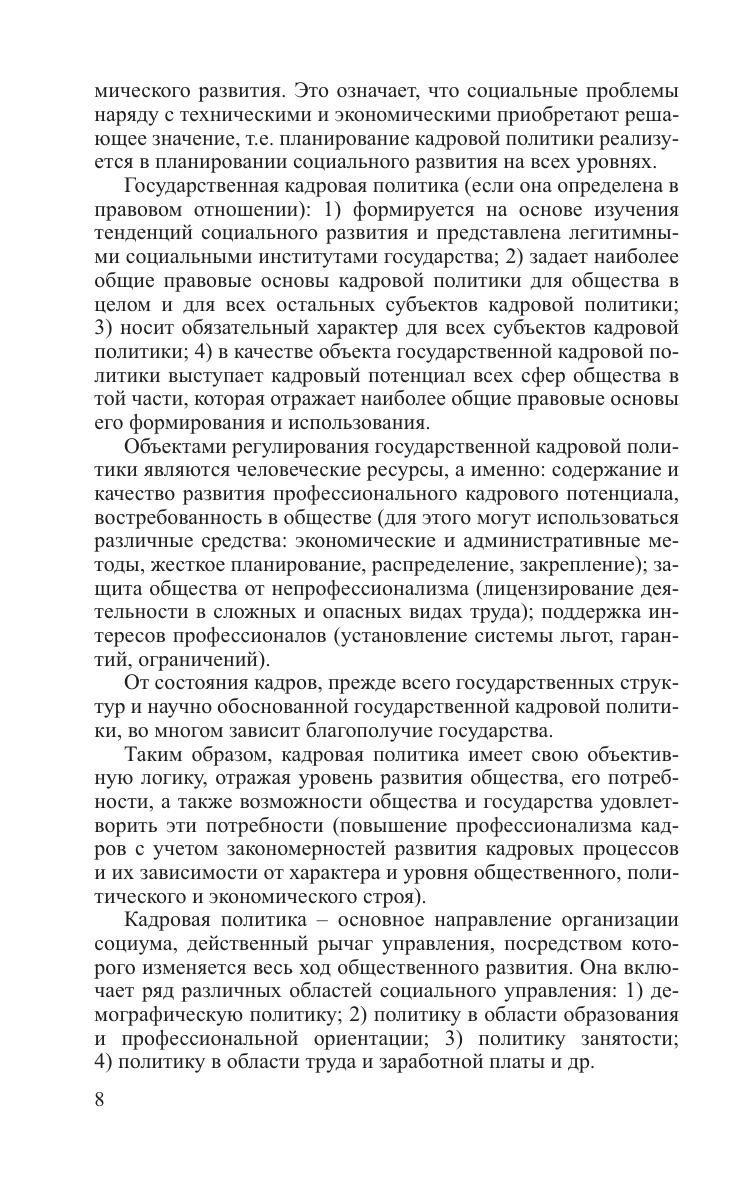 мического развития. Это означает, что социальные проблемы наряду с техническими и экономическими приобретают решающее значение, т.е. планирование кадровой политики реализуется в планировании социального развития на всех уровнях.

Государственная кадровая политика (если она определена в правовом отношении): 1) формируется на основе изучения тенденций социального развития и представлена легитимными социальными институтами государства; 2) задает наиболее общие правовые основы кадровой политики для общества в целом и для всех остальных субъектов кадровой политики; 3) носит обязательный характер для всех субъектов кадровой политики; 4) в качестве объекта государственной кадровой политики выступает кадровый потенциал всех сфер общества в той части, которая отражает наиболее общие правовые основы его формирования и использования.

Объектами регулирования государственной кадровой политики являются человеческие ресурсы, а именно: содержание и качество развития профессионального кадрового потенциала, востребованность в обществе (для этого могут использоваться различные средства: экономические и административные методы, жесткое планирование, распределение, закрепление); защита общества от непрофессионализма (лицензирование деятельности в сложных и опасных видах труда); поддержка интересов профессионалов (установление системы льгот, гарантий, ограничений).

От состояния кадров, прежде всего государственных структур и научно обоснованной государственной кадровой политики, во многом зависит благополучие государства.

Таким образом, кадровая политика имеет свою объективную логику, отражая уровень развития общества, его потребности, а также возможности общества и государства удовлетворить эти потребности (повышение профессионализма кадров с учетом закономерностей развития кадровых процессов и их зависимости от характера и уровня общественного, политического и экономического строя).

Кадровая политика – основное направление организации социума, действенный рычаг управления, посредством которого изменяется весь ход общественного развития. Она включает ряд различных областей социального управления: 1) демографическую политику; 2) политику в области образования и профессиональной ориентации; 3) политику занятости; 4) политику в области труда и заработной платы и др.

8